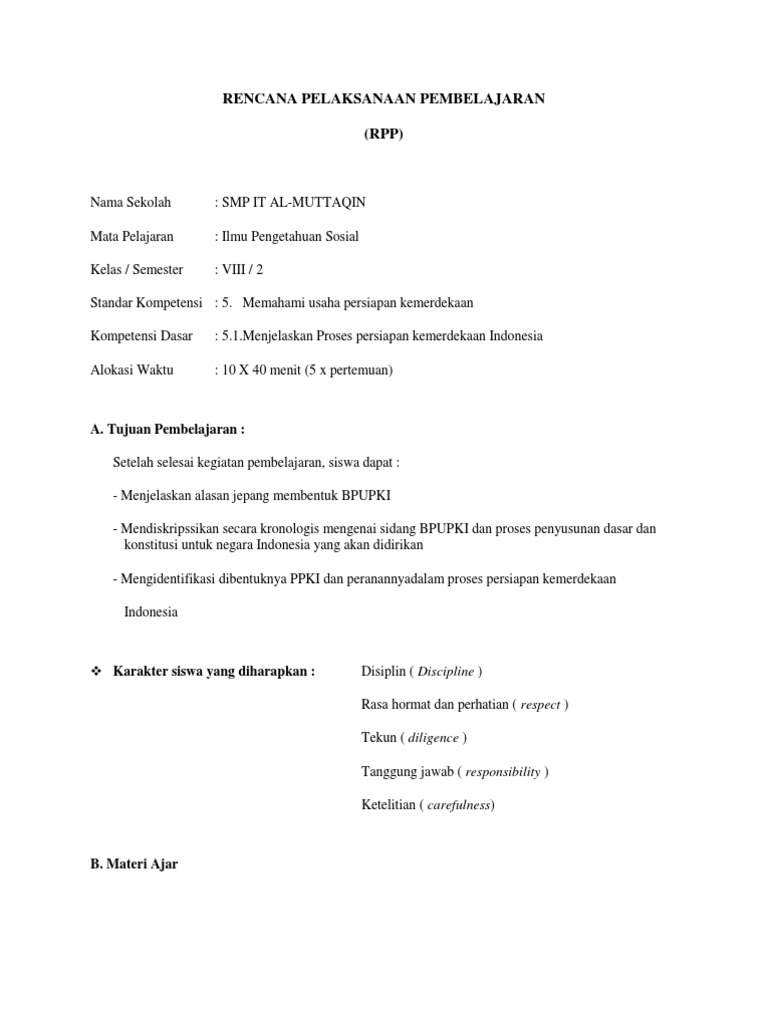 RENCANA PELAKSANAAN PEMBELAJARAN

(RPP)

Nama Sekolah : SMP IT AL-MUTTAQIN

Mata Pelajaran : Ilmu Pengetahuan Sosial

Kelas / Semester : VIII / 2

Standar Kompetensi : 5. Memahami usaha persiapan kemerdekaan

Kompetensi Dasar : 5.1.Menjelaskan Proses persiapan kemerdekaan Indonesia

Alokasi Waktu : 10 X 40 menit (5 x pertemuan)

A. Tujuan Pembelajaran :

Setelah selesai kegiatan pembelajaran, siswa dapat :

- Menjelaskan alasan jepang membentuk BPUPKI

- Mendiskripssikan secara kronologis mengenai sidang BPUPKI dan proses penyusunan dasar dan konstitusi untuk negara Indonesia yang akan didirikan

- Mengidentifikasi dibentuknya PPKI dan peranannyadalam proses persiapan kemerdekaan

Indonesia

❖ Karakter siswa yang diharapkan : Disiplin ( Discipline )

Rasa hormat dan perhatian ( respect )

Tekun ( diligence )

Tanggung jawab ( responsibility )

Ketelitian ( carefulness)

B. Materi Ajar